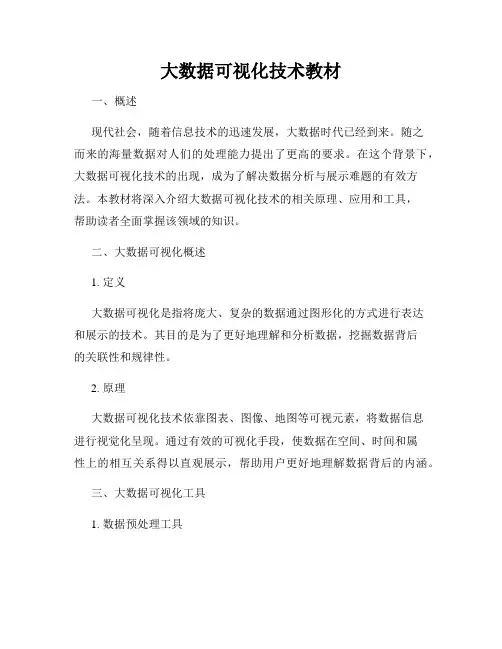 大数据可视化技术教材

一、概述

现代社会，随着信息技术的迅速发展，大数据时代已经到来。随之而来的海量数据对人们的处理能力提出了更高的要求。在这个背景下，大数据可视化技术的出现，成为了解决数据分析与展示难题的有效方法。本教材将深入介绍大数据可视化技术的相关原理、应用和工具，帮助读者全面掌握该领域的知识。

二、大数据可视化概述

1. 定义

大数据可视化是指将庞大、复杂的数据通过图形化的方式进行表达和展示的技术。其目的是为了更好地理解和分析数据，挖掘数据背后的关联性和规律性。

2. 原理

大数据可视化技术依靠图表、图像、地图等可视元素，将数据信息进行视觉化呈现。通过有效的可视化手段，使数据在空间、时间和属性上的相互关系得以直观展示，帮助用户更好地理解数据背后的内涵。

三、大数据可视化工具

1. 数据预处理工具